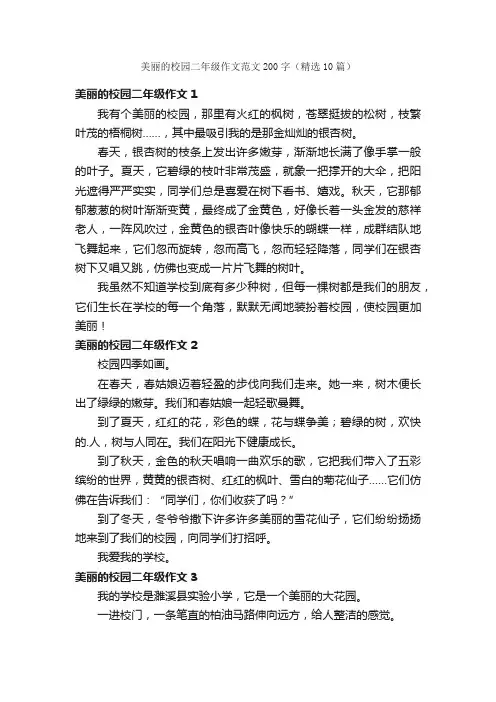 美丽的校园二年级作文范文200字（精选10篇）

美丽的校园二年级作文 1

我有个美丽的校园，那里有火红的枫树，苍翠挺拔的松树，枝繁叶茂的梧桐树……，其中最吸引我的是那金灿灿的银杏树。

春天，银杏树的枝条上发出许多嫩芽，渐渐地长满了像手掌一般的叶子。夏天，它碧绿的枝叶非常茂盛，就象一把撑开的大伞，把阳光遮得严严实实，同学们总是喜爱在树下看书、嬉戏。秋天，它那郁郁葱葱的树叶渐渐变黄，最终成了金黄色，好像长着一头金发的慈祥老人，一阵风吹过，金黄色的银杏叶像快乐的蝴蝶一样，成群结队地飞舞起来，它们忽而旋转，忽而高飞，忽而轻轻降落，同学们在银杏树下又唱又跳，仿佛也变成一片片飞舞的树叶。

我虽然不知道学校到底有多少种树，但每一棵树都是我们的朋友，它们生长在学校的每一个角落，默默无闻地装扮着校园，使校园更加美丽！

美丽的校园二年级作文 2

校园四季如画。

在春天，春姑娘迈着轻盈的步伐向我们走来。她一来，树木便长出了绿绿的嫩芽。我们和春姑娘一起轻歌曼舞。

到了夏天，红红的花，彩色的蝶，花与蝶争美；碧绿的树，欢快的.人，树与人同在。我们在阳光下健康成长。

到了秋天，金色的秋天唱响一曲欢乐的歌，它把我们带入了五彩缤纷的世界，黄黄的银杏树、红红的枫叶、雪白的菊花仙子……它们仿佛在告诉我们：“同学们，你们收获了吗？”

到了冬天，冬爷爷撒下许多许多美丽的雪花仙子，它们纷纷扬扬地来到了我们的校园，向同学们打招呼。

我爱我的学校。

美丽的校园二年级作文 3

我的学校是濉溪县实验小学，它是一个美丽的大花园。

一进校门，一条笔直的柏油马路伸向远方，给人整洁的感觉。